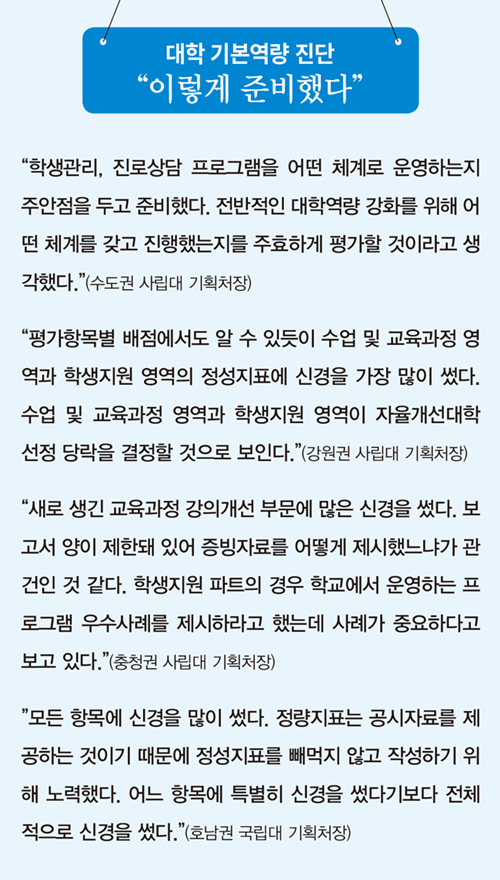 대학 기본역량 진단
"이렇게 준비했다"

"학생관리, 진로상담 프로그램을 어떤 체계로 운영하는지 주안점을 두고 준비했다. 전반적인 대학역량 강화를 위해 어떤 체계를 갖고 진행했는지를 주효하게 평가할 것이라고 생각했다."(수도권 사립대 기획처장)

"평가항목별 배점에서도 알 수 있듯이 수업 및 교육과정 영역과 학생지원 영역의 정성지표에 신경을 가장 많이 썼다. 수업 및 교육과정 영역과 학생지원 영역이 자율개선대학 선정 당락을 결정할 것으로 보인다."(강원권 사립대 기획처장)

"새로 생긴 교육과정 강의개선 부문에 많은 신경을 썼다. 보고서 양이 제한돼 있어 증빙자료를 어떻게 제시했느냐가 관건인 것 같다. 학생지원 파트의 경우 학교에서 운영하는 프로그램 우수사례를 제시하라고 했는데 사례가 중요하다고 보고 있다."(충청권 사립대 기획처장)

"모든 항목에 신경을 많이 썼다. 정량지표는 공시자료를 제공하는 것이기 때문에 정성지표를 빼먹지 않고 작성하기 위해 노력했다. 어느 항목에 특별히 신경을 썼다기보다 전체적으로 신경을 썼다."(호남권 국립대 기획처장)